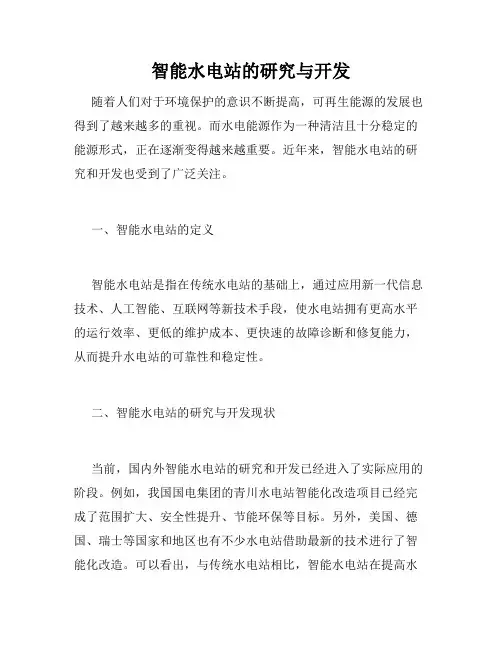 智能水电站的研究与开发

随着人们对于环境保护的意识不断提高，可再生能源的发展也得到了越来越多的重视。而水电能源作为一种清洁且十分稳定的能源形式，正在逐渐变得越来越重要。近年来，智能水电站的研究和开发也受到了广泛关注。

一、智能水电站的定义

智能水电站是指在传统水电站的基础上，通过应用新一代信息技术、人工智能、互联网等新技术手段，使水电站拥有更高水平的运行效率、更低的维护成本、更快速的故障诊断和修复能力，从而提升水电站的可靠性和稳定性。

二、智能水电站的研究与开发现状

当前，国内外智能水电站的研究和开发已经进入了实际应用的阶段。例如，我国国电集团的青川水电站智能化改造项目已经完成了范围扩大、安全性提升、节能环保等目标。另外，美国、德国、瑞士等国家和地区也有不少水电站借助最新的技术进行了智能化改造。可以看出，与传统水电站相比，智能水电站在提高水